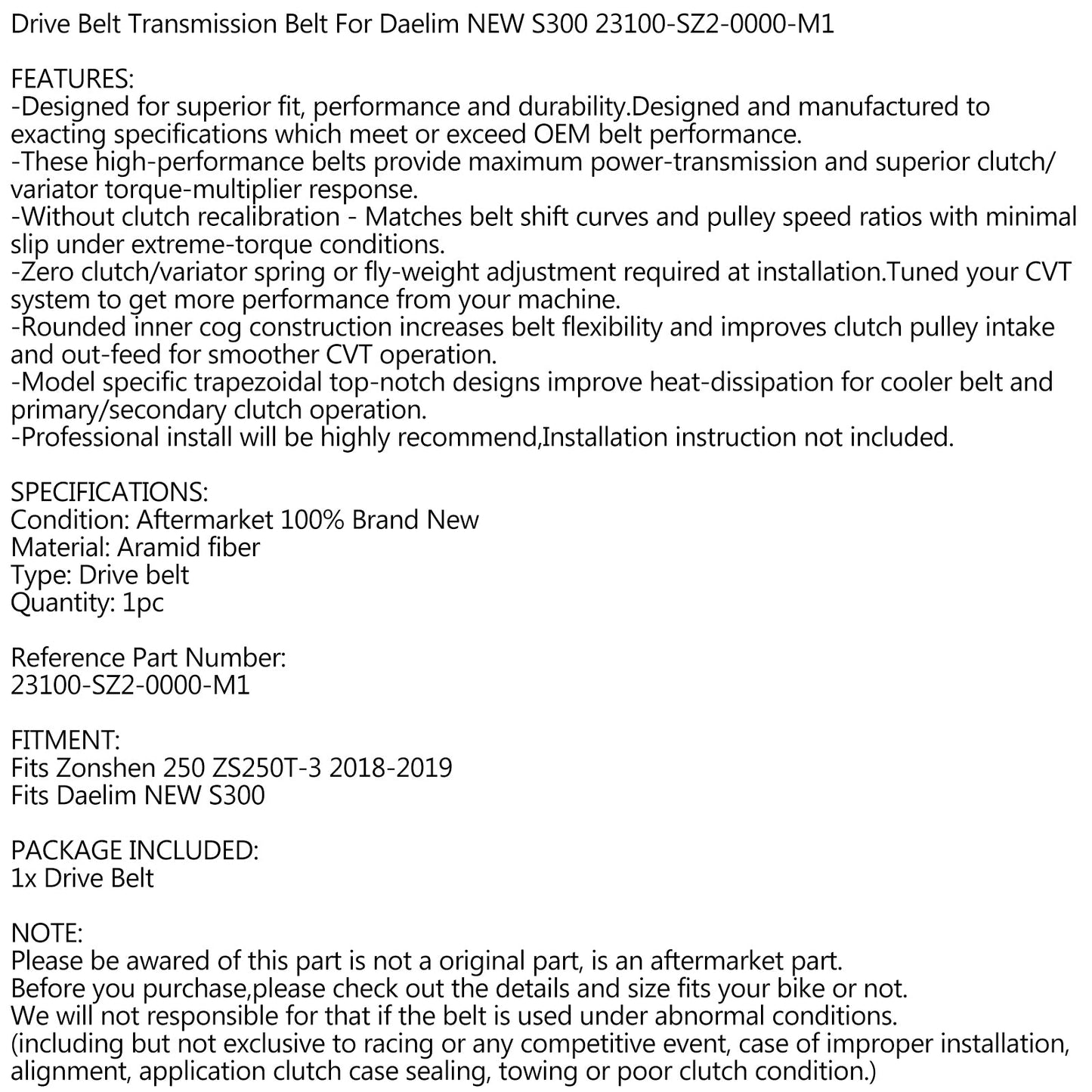 Drive Belt Transmission Belt For Daelim NEW S300 23100-SZ2-0000-M1

FEATURES:
-Designed for superior fit, performance and durability.Designed and manufactured to exacting specifications which meet or exceed OEM belt performance.
-These high-performance belts provide maximum power-transmission and superior clutch/variator torque-multiplier response.
-Without clutch recalibration - Matches belt shift curves and pulley speed ratios with minimal slip under extreme-torque conditions.
-Zero clutch/variator spring or fly-weight adjustment required at installation.Tuned your CVT system to get more performance from your machine.
-Rounded inner cog construction increases belt flexibility and improves clutch pulley intake and out-feed for smoother CVT operation.
-Model specific trapezoidal top-notch designs improve heat-dissipation for cooler belt and primary/secondary clutch operation.
-Professional install will be highly recommend,Installation instruction not included.

SPECIFICATIONS:
Condition: Aftermarket 100% Brand New
Material: Aramid fiber
Type: Drive belt
Quantity: 1pc

Reference Part Number:
23100-SZ2-0000-M1

FITMENT:
Fits Zonshen 250 ZS250T-3 2018-2019
Fits Daelim NEW S300

PACKAGE INCLUDED:
1x Drive Belt

NOTE:
Please be awared of this part is not a original part, is an aftermarket part.
Before you purchase,please check out the details and size fits your bike or not.
We will not responsible for that if the belt is used under abnormal conditions.
(including but not exclusive to racing or any competitive event, case of improper installation, alignment, application clutch case sealing, towing or poor clutch condition.)